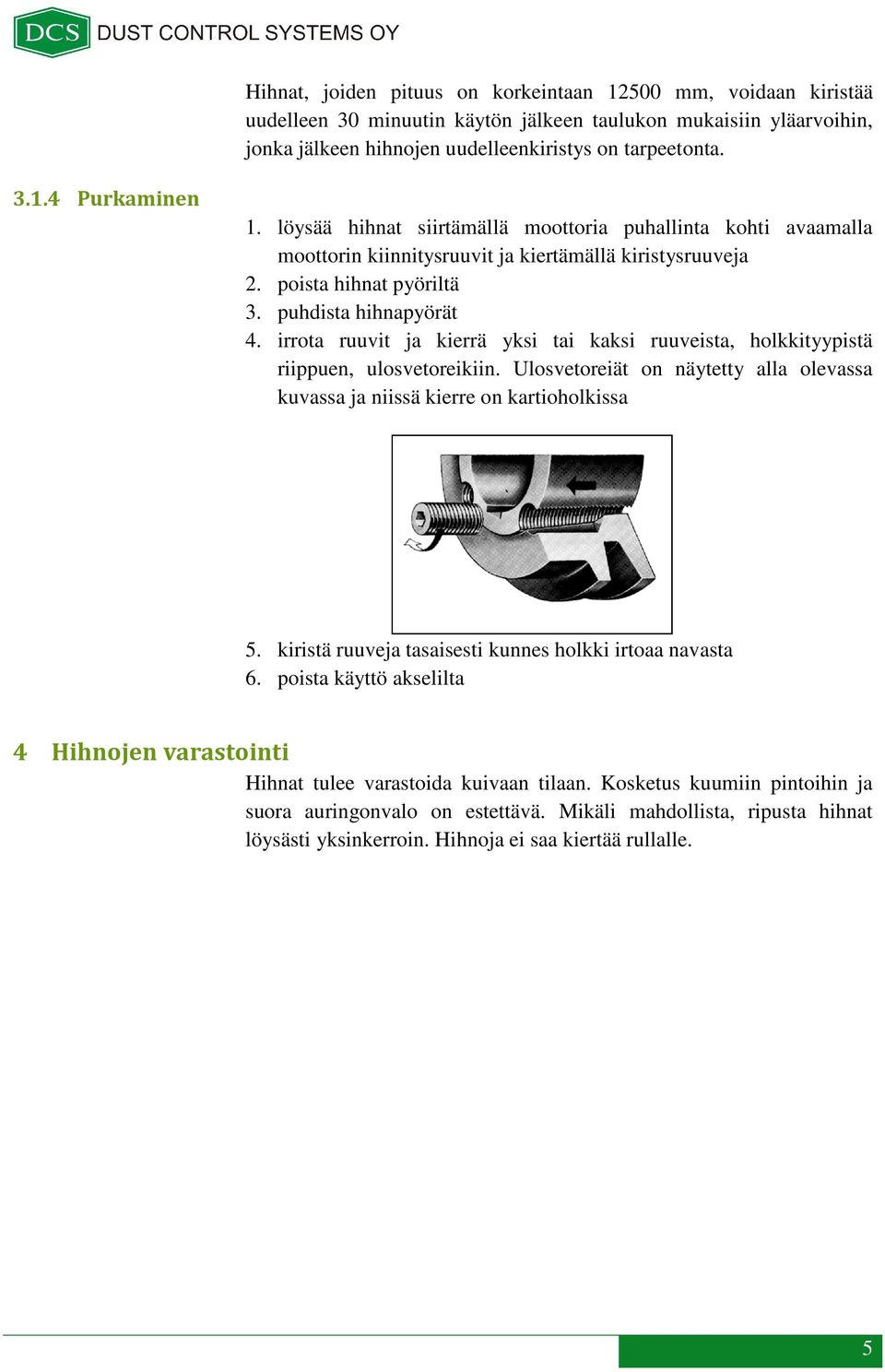 DCS DUST CONTROL SYSTEMS OY

Hihnat, joiden pituus on korkeintaan 12500 mm, voidaan kiristää uudelleen 30 minuutin käytön jälkeen taulukon mukaisiin yläarvoihin, jonka jälkeen hihnojen uudelleenkiristys on tarpeetonta.

3.1.4 Purkaminen

1. löysää hihnat siirtämällä moottoria puhallinta kohti avaamalla moottorin kiinnitysruuvit ja kiertämällä kiristysruuveja
2. poista hihnat pyöriltä
3. puhdista hihnapyörät
4. irrota ruuvit ja kierrä yksi tai kaksi ruuveista, holkkityypistä riippuen, ulosvetoreikiin. Ulosvetoreiät on näytetty alla olevassa kuvassa ja niissä kierre on kartioholkissa

5. kiristä ruuveja tasaisesti kunnes holkki irtoaa navasta
6. poista käyttö akselilta

4 Hihnojen varastointi

Hihnat tulee varastoida kuivaan tilaan. Kosketus kuumiin pintoihin ja suora auringonvalo on estettävä. Mikäli mahdollista, ripusta hihnat löysästi yksinkerroin. Hihnoja ei saa kiertää rullalle.

5